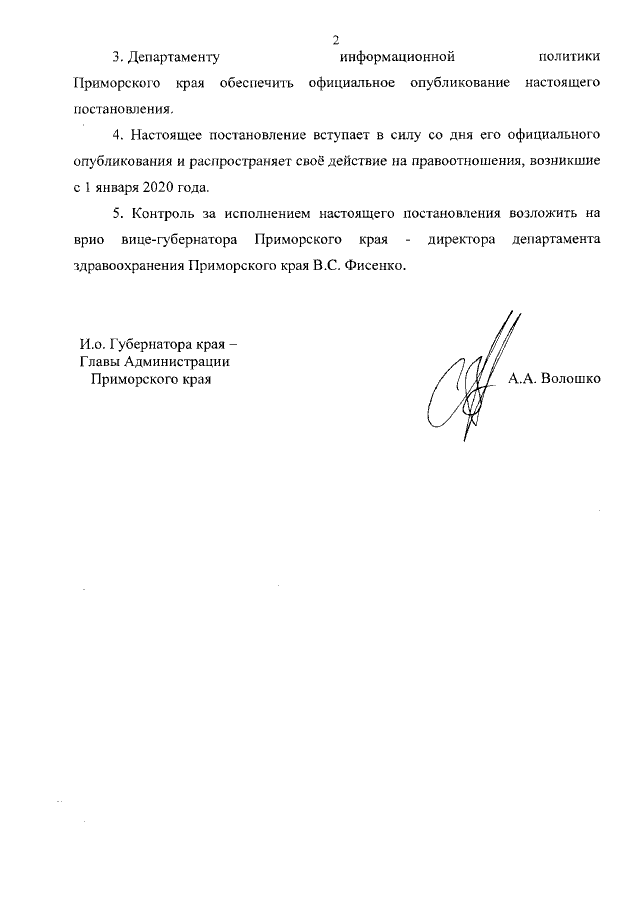 2

3. Департаменту информационной политики Приморского края обеспечить официальное опубликование настоящего постановления.

4. Настоящее постановление вступает в силу со дня его официального опубликования и распространяет своё действие на правоотношения, возникшие с 1 января 2020 года.

5. Контроль за исполнением настоящего постановления возложить на врио вице-губернатора Приморского края - директора департамента здравоохранения Приморского края В.С. Фисенко.

И.о. Губернатора края – Главы Администрации Приморского края

А.А. Волошко